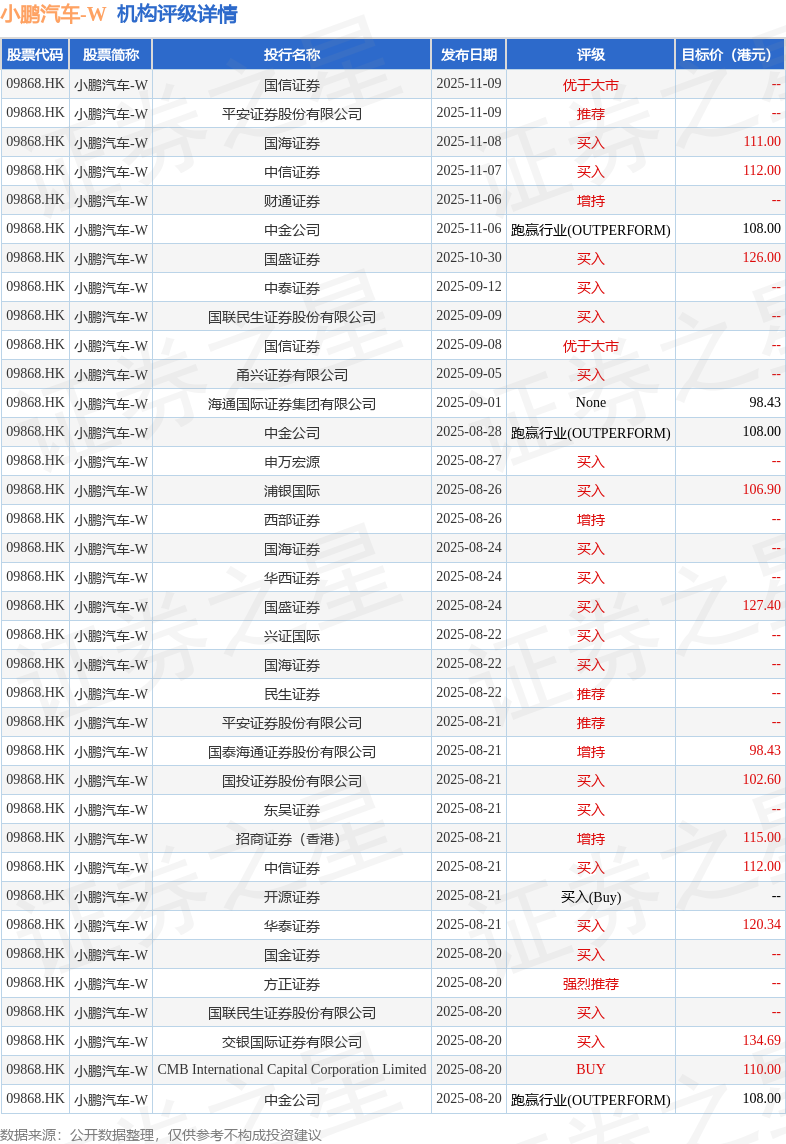 小鹏汽车-W 机构评级详情

| 股票代码 | 股票简称 | 投行名称 | 发布日期 | 评级 | 目标价（港元） |
|---|---|---|---|---|---|
| 09868.HK | 小鹏汽车-W | 国信证券 | 2025-11-09 | 优于大市 | -- |
| 09868.HK | 小鹏汽车-W | 平安证券股份有限公司 | 2025-11-09 | 推荐 | -- |
| 09868.HK | 小鹏汽车-W | 国海证券 | 2025-11-08 | 买入 | 111.00 |
| 09868.HK | 小鹏汽车-W | 中信证券 | 2025-11-07 | 买入 | 112.00 |
| 09868.HK | 小鹏汽车-W | 财通证券 | 2025-11-06 | 增持 | -- |
| 09868.HK | 小鹏汽车-W | 中金公司 | 2025-11-06 | 跑赢行业(OUTPERFORM) | 108.00 |
| 09868.HK | 小鹏汽车-W | 国盛证券 | 2025-10-30 | 买入 | 126.00 |
| 09868.HK | 小鹏汽车-W | 中泰证券 | 2025-09-12 | 买入 | -- |
| 09868.HK | 小鹏汽车-W | 国联民生证券股份有限公司 | 2025-09-09 | 买入 | -- |
| 09868.HK | 小鹏汽车-W | 国信证券 | 2025-09-08 | 优于大市 | -- |
| 09868.HK | 小鹏汽车-W | 甬兴证券有限公司 | 2025-09-05 | 买入 | -- |
| 09868.HK | 小鹏汽车-W | 海通国际证券集团有限公司 | 2025-09-01 | None | 98.43 |
| 09868.HK | 小鹏汽车-W | 中金公司 | 2025-08-28 | 跑赢行业(OUTPERFORM) | 108.00 |
| 09868.HK | 小鹏汽车-W | 申万宏源 | 2025-08-27 | 买入 | -- |
| 09868.HK | 小鹏汽车-W | 浦银国际 | 2025-08-26 | 买入 | 106.90 |
| 09868.HK | 小鹏汽车-W | 西部证券 | 2025-08-26 | 增持 | -- |
| 09868.HK | 小鹏汽车-W | 国海证券 | 2025-08-24 | 买入 | -- |
| 09868.HK | 小鹏汽车-W | 华西证券 | 2025-08-24 | 买入 | -- |
| 09868.HK | 小鹏汽车-W | 国盛证券 | 2025-08-24 | 买入 | 127.40 |
| 09868.HK | 小鹏汽车-W | 兴证国际 | 2025-08-22 | 买入 | -- |
| 09868.HK | 小鹏汽车-W | 国海证券 | 2025-08-22 | 买入 | -- |
| 09868.HK | 小鹏汽车-W | 民生证券 | 2025-08-22 | 推荐 | -- |
| 09868.HK | 小鹏汽车-W | 平安证券股份有限公司 | 2025-08-21 | 推荐 | -- |
| 09868.HK | 小鹏汽车-W | 国泰海通证券股份有限公司 | 2025-08-21 | 增持 | 98.43 |
| 09868.HK | 小鹏汽车-W | 国投证券股份有限公司 | 2025-08-21 | 买入 | 102.60 |
| 09868.HK | 小鹏汽车-W | 东吴证券 | 2025-08-21 | 买入 | -- |
| 09868.HK | 小鹏汽车-W | 招商证券（香港） | 2025-08-21 | 增持 | 115.00 |
| 09868.HK | 小鹏汽车-W | 中信证券 | 2025-08-21 | 买入 | 112.00 |
| 09868.HK | 小鹏汽车-W | 开源证券 | 2025-08-21 | 买入(Buy) | -- |
| 09868.HK | 小鹏汽车-W | 华泰证券 | 2025-08-21 | 买入 | 120.34 |
| 09868.HK | 小鹏汽车-W | 国金证券 | 2025-08-20 | 买入 | -- |
| 09868.HK | 小鹏汽车-W | 方正证券 | 2025-08-20 | 强烈推荐 | -- |
| 09868.HK | 小鹏汽车-W | 国联民生证券股份有限公司 | 2025-08-20 | 买入 | -- |
| 09868.HK | 小鹏汽车-W | 交银国际证券有限公司 | 2025-08-20 | 买入 | 134.69 |
| 09868.HK | 小鹏汽车-W | CMB International Capital Corporation Limited | 2025-08-20 | BUY | 110.00 |
| 09868.HK | 小鹏汽车-W | 中金公司 | 2025-08-20 | 跑赢行业(OUTPERFORM) | 108.00 |

数据来源：公开数据整理，仅供参考不构成投资建议

证券之星